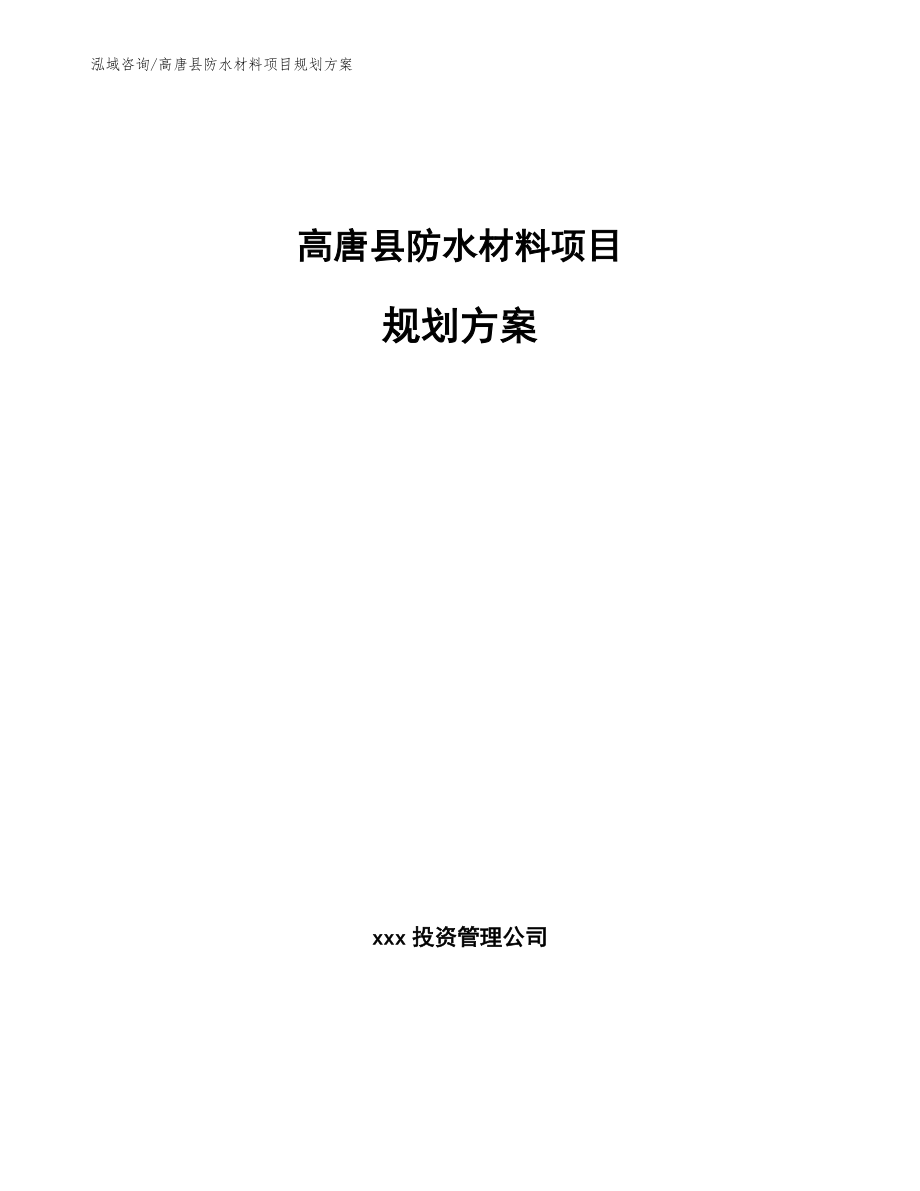 泓域咨询/高唐县防水材料项目规划方案

高唐县防水材料项目

规划方案

xxx 投资管理公司